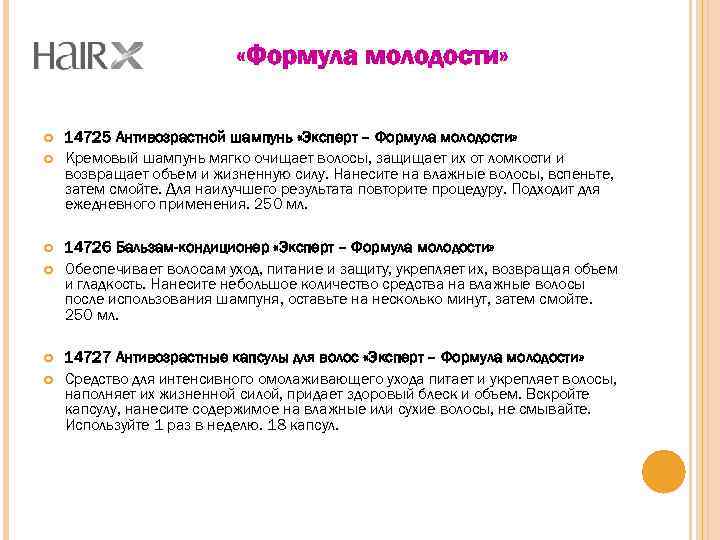 HaIRX

«Формула молодости»

14725 Антивозрастной шампунь «Эксперт – Формула молодости»

Кремовый шампунь мягко очищает волосы, защищает их от ломкости и возвращает объем и жизненную силу. Нанесите на влажные волосы, вспеньте, затем смойте. Для наилучшего результата повторите процедуру. Подходит для ежедневного применения. 250 мл.

14726 Бальзам-кондиционер «Эксперт – Формула молодости»

Обеспечивает волосам уход, питание и защиту, укрепляет их, возвращая объем и гладкость. Нанесите небольшое количество средства на влажные волосы после использования шампуня, оставьте на несколько минут, затем смойте. 250 мл.

14727 Антивозрастные капсулы для волос «Эксперт – Формула молодости»

Средство для интенсивного омолаживающего ухода питает и укрепляет волосы, наполняет их жизненной силой, придает здоровый блеск и объем. Вскройте капсулу, нанесите содержимое на влажные или сухие волосы, не смывайте. Используйте 1 раз в неделю. 18 капсул.